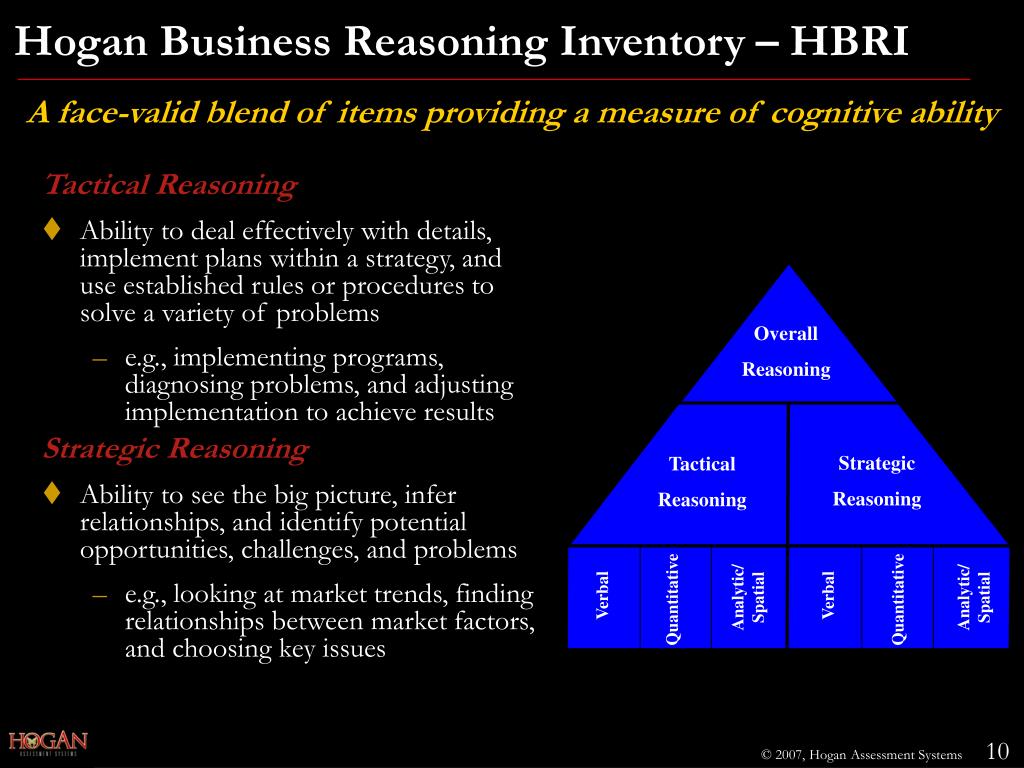 Hogan Business Reasoning Inventory – HBRI

A face-valid blend of items providing a measure of cognitive ability

Tactical Reasoning

♦ Ability to deal effectively with details, implement plans within a strategy, and use established rules or procedures to solve a variety of problems

– e.g., implementing programs, diagnosing problems, and adjusting implementation to achieve results

Strategic Reasoning

♦ Ability to see the big picture, infer relationships, and identify potential opportunities, challenges, and problems

– e.g., looking at market trends, finding relationships between market factors, and choosing key issues

Overall Reasoning

Tactical Reasoning

Strategic Reasoning

Verbal

Quantitative

Analytic/ Spatial

Verbal

Quantitative

Analytic/ Spatial

HOGAN ASSESSMENT SYSTEMS

© 2007, Hogan Assessment Systems

10